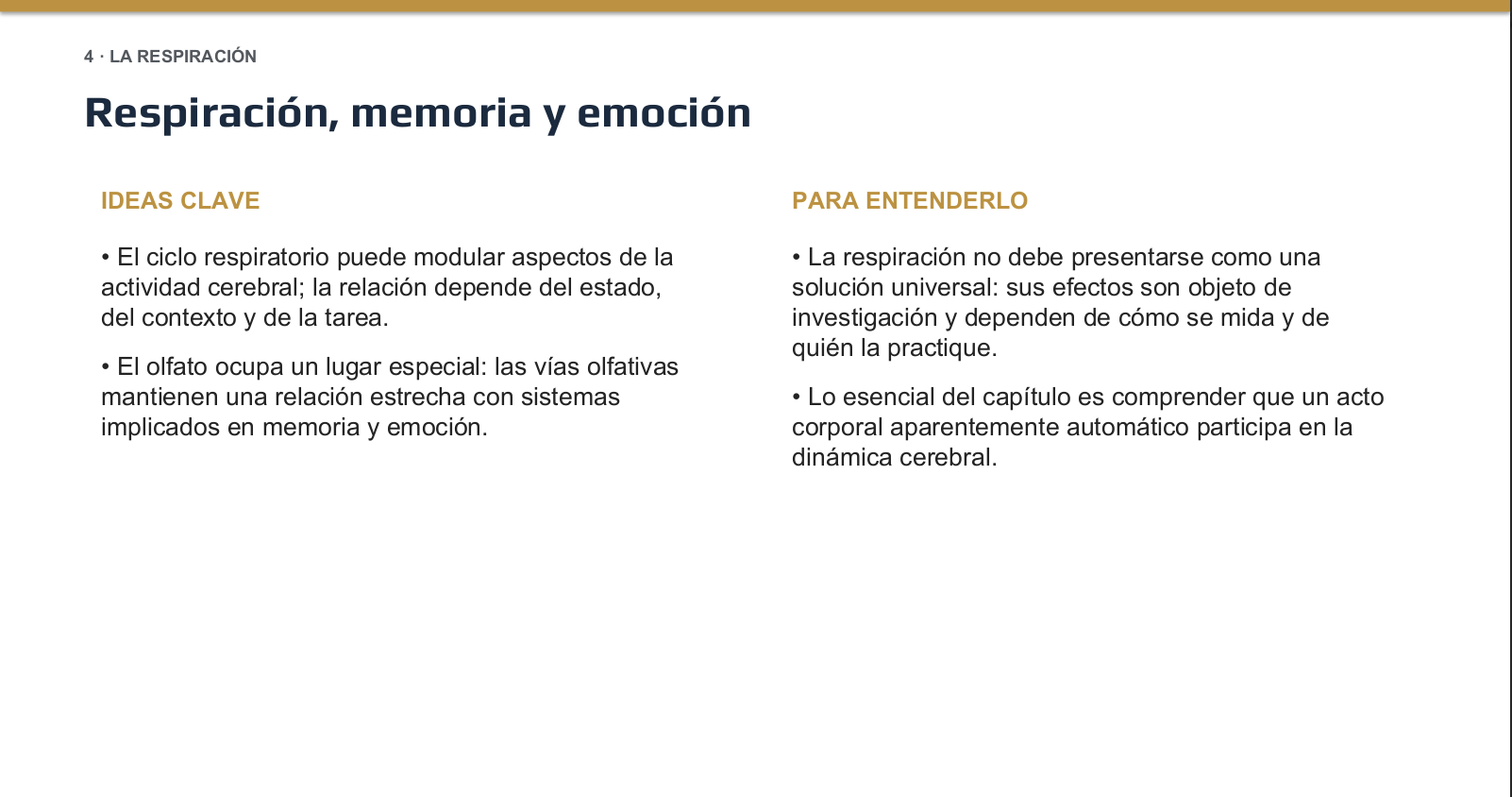 4 · LA RESPIRACIÓN

Respiración, memoria y emoción

IDEAS CLAVE

• El ciclo respiratorio puede modular aspectos de la actividad cerebral; la relación depende del estado, del contexto y de la tarea.

• El olfato ocupa un lugar especial: las vías olfativas mantienen una relación estrecha con sistemas implicados en memoria y emoción.

PARA ENTENDERLO

• La respiración no debe presentarse como una solución universal: sus efectos son objeto de investigación y dependen de cómo se mida y de quién la practique.

• Lo esencial del capítulo es comprender que un acto corporal aparentemente automático participa en la dinámica cerebral.